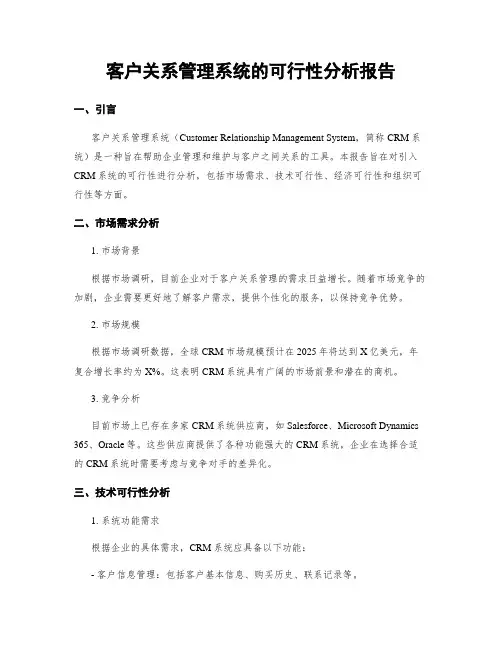 客户关系管理系统的可行性分析报告

一、引言

客户关系管理系统（Customer Relationship Management System，简称 CRM 系统）是一种旨在帮助企业管理和维护与客户之间关系的工具。本报告旨在对引入 CRM 系统的可行性进行分析，包括市场需求、技术可行性、经济可行性和组织可行性等方面。

二、市场需求分析

1. 市场背景

根据市场调研，目前企业对于客户关系管理的需求日益增长。随着市场竞争的加剧，企业需要更好地了解客户需求，提供个性化的服务，以保持竞争优势。

2. 市场规模

根据市场调研数据，全球 CRM 市场规模预计在 2025 年将达到 X 亿美元，年复合增长率约为 X%。这表明 CRM 系统具有广阔的市场前景和潜在的商机。

3. 竞争分析

目前市场上已存在多家 CRM 系统供应商，如 Salesforce、Microsoft Dynamics 365、Oracle 等。这些供应商提供了各种功能强大的 CRM 系统，企业在选择合适的 CRM 系统时需要考虑与竞争对手的差异化。

三、技术可行性分析

1. 系统功能需求

根据企业的具体需求，CRM 系统应具备以下功能：

- 客户信息管理：包括客户基本信息、购买历史、联系记录等。